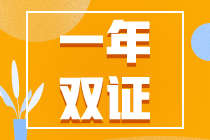 一年
双证